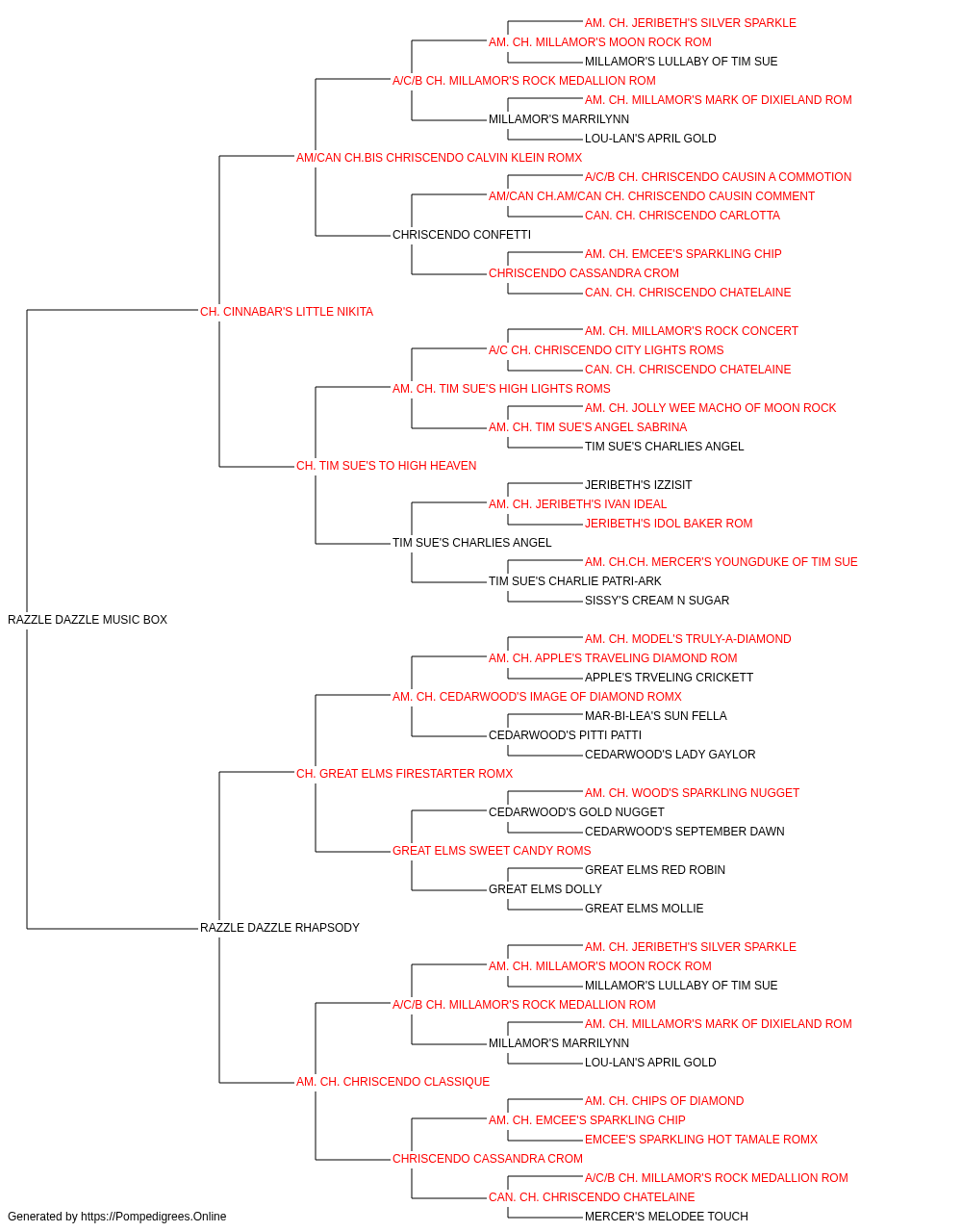 AM. CH. JERIBETH'S SILVER SPARKLE
AM. CH. MILLAMOR'S MOON ROCK ROM
MILLAMOR'S LULLABY OF TIM SUE
A/C/B CH. MILLAMOR'S ROCK MEDALLION ROM
AM. CH. MILLAMOR'S MARK OF DIXIELAND ROM
MILLAMOR'S MARRILYNN
LOU-LAN'S APRIL GOLD
AM/CAN CH.BIS CHRISCENDO CALVIN KLEIN ROMX
A/C/B CH. CHRISCENDO CAUSIN A COMMOTION
AM/CAN CH.AM/CAN CH. CHRISCENDO CAUSIN COMMENT
CAN. CH. CHRISCENDO CARLOTTA
CHRISCENDO CONFETTI
AM. CH. EMCEE'S SPARKLING CHIP
CHRISCENDO CASSANDRA CROM
CAN. CH. CHRISCENDO CHATELAINE
CH. CINNABAR'S LITTLE NIKITA
AM. CH. MILLAMOR'S ROCK CONCERT
A/C CH. CHRISCENDO CITY LIGHTS ROMS
CAN. CH. CHRISCENDO CHATELAINE
AM. CH. TIM SUE'S HIGH LIGHTS ROMS
AM. CH. JOLLY WEE MACHO OF MOON ROCK
AM. CH. TIM SUE'S ANGEL SABRINA
TIM SUE'S CHARLIES ANGEL
CH. TIM SUE'S TO HIGH HEAVEN
JERIBETH'S IZZISIT
AM. CH. JERIBETH'S IVAN IDEAL
JERIBETH'S IDOL BAKER ROM
TIM SUE'S CHARLIES ANGEL
AM. CH.CH. MERCER'S YOUNGDUKE OF TIM SUE
TIM SUE'S CHARLIE PATRI-ARK
SISSY'S CREAM N SUGAR
RAZZLE DAZZLE MUSIC BOX
AM. CH. MODEL'S TRULY-A-DIAMOND
AM. CH. APPLE'S TRAVELING DIAMOND ROM
APPLE'S TRVELING CRICKETT
AM. CH. CEDARWOOD'S IMAGE OF DIAMOND ROMX
MAR-BI-LEA'S SUN FELLA
CEDARWOOD'S PITTI PATTI
CEDARWOOD'S LADY GAYLOR
CH. GREAT ELMS FIRESTARTER ROMX
AM. CH. WOOD'S SPARKLING NUGGET
CEDARWOOD'S GOLD NUGGET
CEDARWOOD'S SEPTEMBER DAWN
GREAT ELMS SWEET CANDY ROMS
GREAT ELMS RED ROBIN
GREAT ELMS DOLLY
GREAT ELMS MOLLIE
RAZZLE DAZZLE RHAPSODY
AM. CH. JERIBETH'S SILVER SPARKLE
AM. CH. MILLAMOR'S MOON ROCK ROM
MILLAMOR'S LULLABY OF TIM SUE
A/C/B CH. MILLAMOR'S ROCK MEDALLION ROM
AM. CH. MILLAMOR'S MARK OF DIXIELAND ROM
MILLAMOR'S MARRILYNN
LOU-LAN'S APRIL GOLD
AM. CH. CHRISCENDO CLASSIQUE
AM. CH. CHIPS OF DIAMOND
AM. CH. EMCEE'S SPARKLING CHIP
EMCEE'S SPARKLING HOT TAMALE ROMX
CHRISCENDO CASSANDRA CROM
A/C/B CH. MILLAMOR'S ROCK MEDALLION ROM
CAN. CH. CHRISCENDO CHATELAINE
MERCER'S MELODEE TOUCH
Generated by https://Pompedigrees.Online